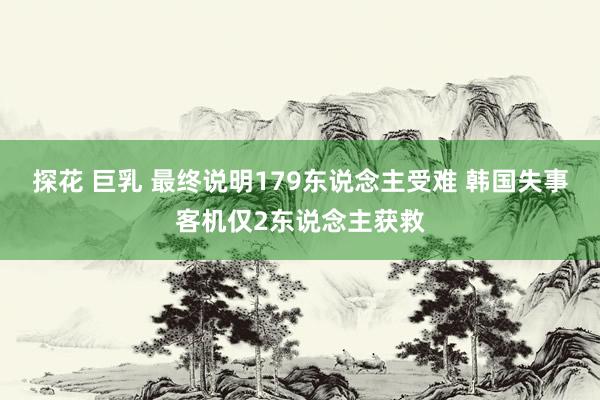 探花 巨乳 最终说明179东说念主受难 韩国失事客机仅2东说念主获救